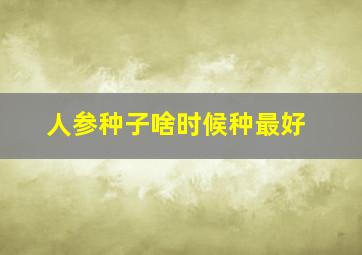 人参种子啥时候种最好